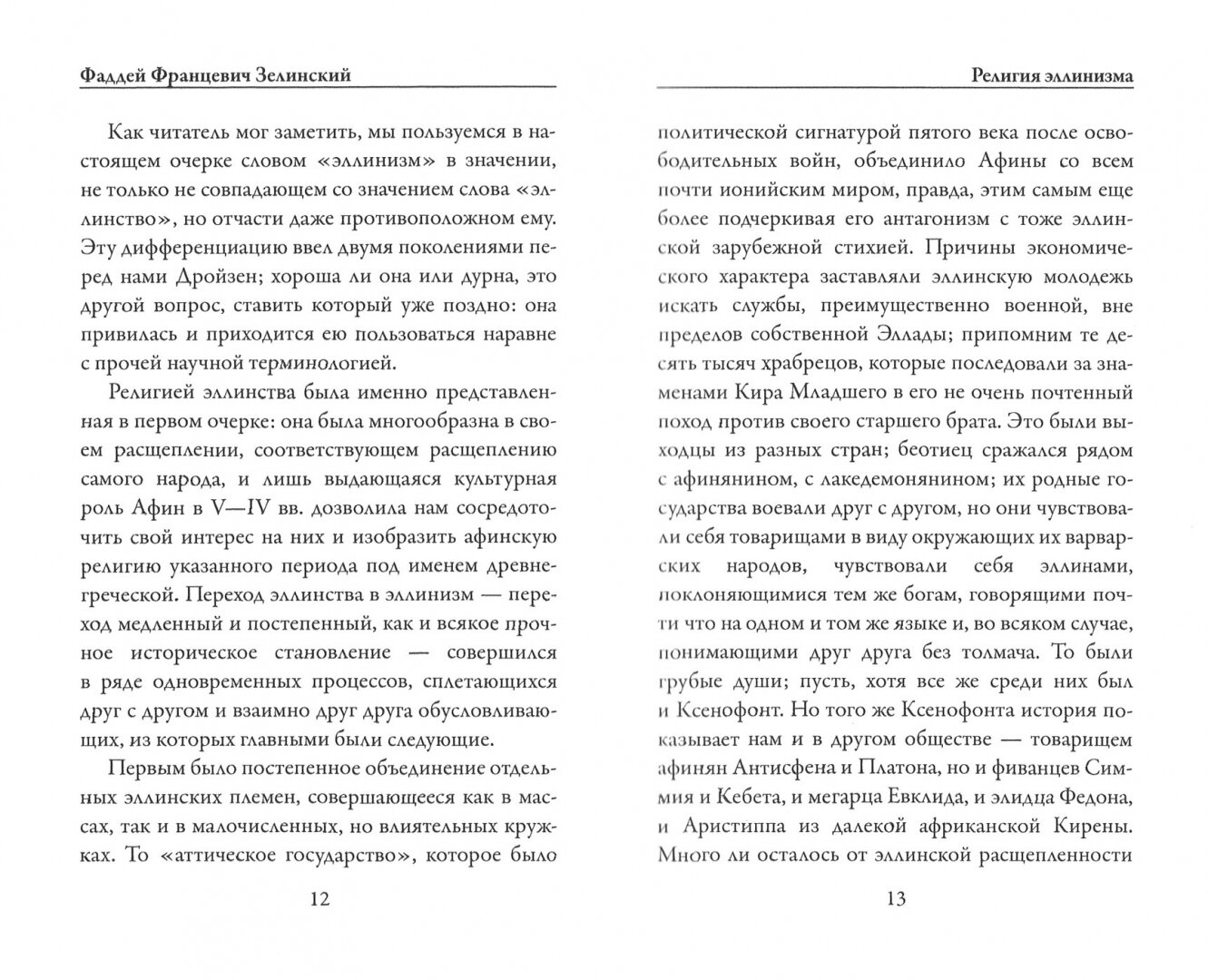 Фаддей Францевич Зелинский

Как читатель мог заметить, мы пользуемся в настоящем очерке словом «эллинизм» в значении, не только не совпадающем со значением слова «эллинство», но отчасти даже противоположном ему. Эту дифференциацию ввел двумя поколениями перед нами Дройзен; хороша ли она или дурна, это другой вопрос, ставить который уже поздно: она привилась и приходится ею пользоваться наравне с прочей научной терминологией.

Религией эллинства была именно представленная в первом очерке: она была многообразна в своем расщеплении, соответствующем расщеплению самого народа, и лишь выдающаяся культурная роль Афин в V—IV вв. дозволила нам сосредоточить свой интерес на них и изобразить афинскую религию указанного периода под именем древнегреческой. Переход эллинства в эллинизм — переход медленный и постепенный, как и всякое прочное историческое становление — совершился в ряде одновременных процессов, сплетающихся друг с другом и взаимно друг друга обусловливающих, из которых главными были следующие.

Первым было постепенное объединение отдельных эллинских племен, совершающееся как в массах, так и в малочисленных, но влиятельных кружках. То «аттическое государство», которое было

12

Религия эллинизма

политической сигнатурой пятого века после освободительных войн, объединило Афины со всем почти ионийским миром, правда, этим самым еще более подчеркивая его антагонизм с тоже эллинской зарубежной стихией. Причины экономического характера заставляли эллинскую молодежь искать службы, преимущественно военной, вне пределов собственной Эллады; припомним те десять тысяч храбрецов, которые последовали за знаменами Кира Младшего в его не очень почтенный поход против своего старшего брата. Это были выходцы из разных стран; беотиец сражался рядом с афинянином, с лакедемонянином; их родные государства воевали друг с другом, но они чувствовали себя товарищами в виду окружающих их варварских народов, чувствовали себя эллинами, поклоняющимися тем же богам, говорящими почти что на одном и том же языке и, во всяком случае, понимающими друг друга без толмача. То были грубые души; пусть, хотя все же среди них был и Ксенофонт. Но того же Ксенофонта история показывает нам и в другом обществе — товарищем афинян Антисфена и Платона, но и фиванцев Симмия и Кебета, и мегарца Евклида, и элидца Федона, и Аристиппа из далекой африканской Кирены. Много ли осталось от эллинской расщепленности

13